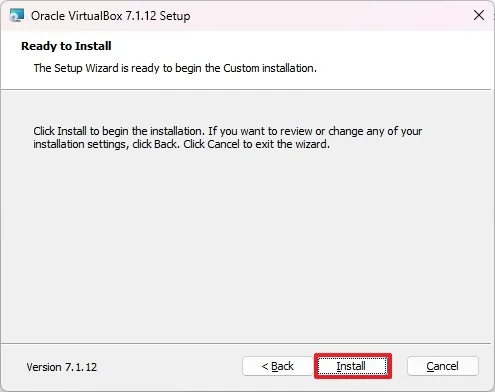 Oracle VirtualBox 7.1.12 Setup

Ready to Install

The Setup Wizard is ready to begin the Custom installation.

Click Install to begin the installation. If you want to review or change any of your installation settings, click Back. Click Cancel to exit the wizard.

Version 7.1.12

< Back

Install

Cancel